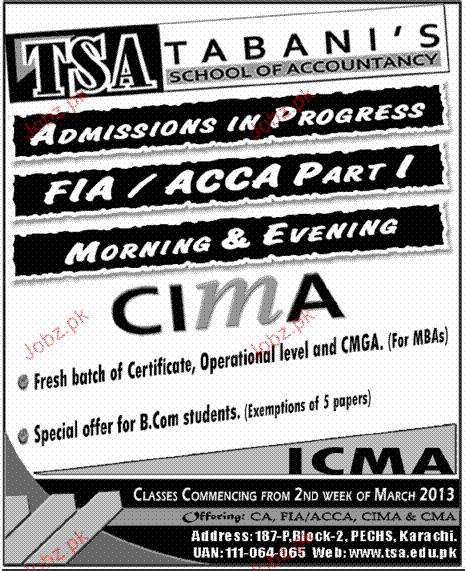 TSA TABANI'S SCHOOL OF ACCOUNTANCY

ADMISSIONS IN PROGRESS

FIA / ACCA PART I

MORNING & EVENING

CIMA

• Fresh batch of Certificate, Operational level and CMGA. (For MBAs)

• Special offer for B.Com students. (Exemptions of 5 papers)

ICMA

CLASSES COMMENCING FROM 2ND WEEK OF MARCH 2013

Offering: CA, FIA/ACCA, CIMA & CMA

Address: 187-P,Block-2, PECHS, Karachi.
UAN: 111-064-065 Web: www.tsa.edu.pk

Jobz.pk